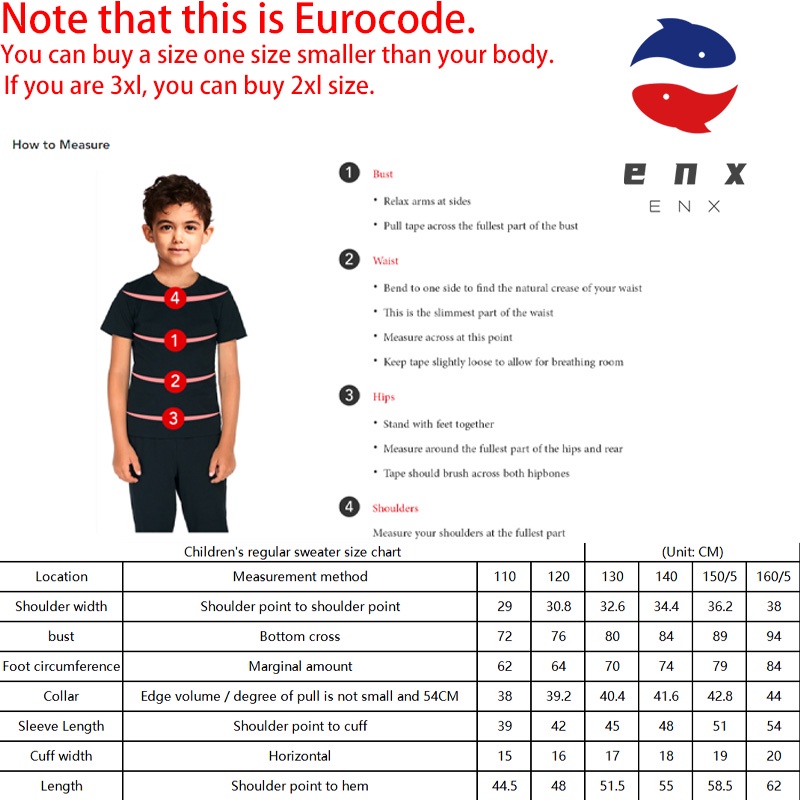 Note that this is Eurocode.
You can buy a size one size smaller than your body.
If you are 3xl, you can buy 2xl size.

ENX
E N X

How to Measure

4
1
2
3

1 Bust
• Relax arms at sides
• Pull tape across the fullest part of the bust

2 Waist
• Bend to one side to find the natural crease of your waist
• This is the slimmest part of the waist
• Measure across at this point
• Keep tape slightly loose to allow for breathing room

3 Hips
• Stand with feet together
• Measure around the fullest part of the hips and rear
• Tape should brush across both hipbones

4 Shoulders
Measure your shoulders at the fullest part

Children's regular sweater size chart (Unit: CM)

| Location | Measurement method | 110 | 120 | 130 | 140 | 150/5 | 160/5 |
|---|---|---|---|---|---|---|---|
| Shoulder width | Shoulder point to shoulder point | 29 | 30.8 | 32.6 | 34.4 | 36.2 | 38 |
| bust | Bottom cross | 72 | 76 | 80 | 84 | 89 | 94 |
| Foot circumference | Marginal amount | 62 | 64 | 70 | 74 | 79 | 84 |
| Collar | Edge volume / degree of pull is not small and 54CM | 38 | 39.2 | 40.4 | 41.6 | 42.8 | 44 |
| Sleeve Length | Shoulder point to cuff | 39 | 42 | 45 | 48 | 51 | 54 |
| Cuff width | Horizontal | 15 | 16 | 17 | 18 | 19 | 20 |
| Length | Shoulder point to hem | 44.5 | 48 | 51.5 | 55 | 58.5 | 62 |